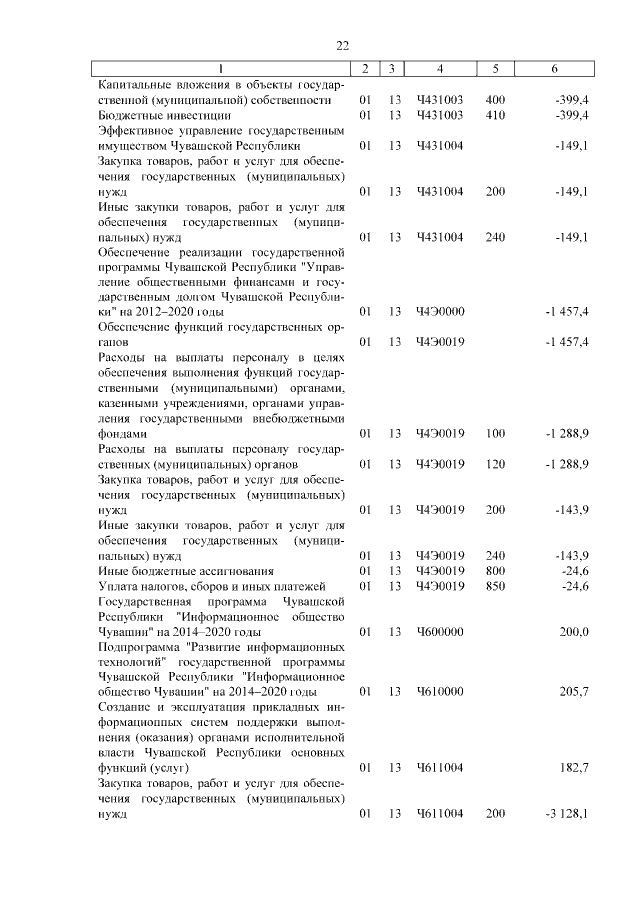 22

| 1 | 2 | 3 | 4 | 5 | 6 |
|---|---|---|---|---|---|
| Капитальные вложения в объекты государственной (муниципальной) собственности | 01 | 13 | Ч431003 | 400 | -399,4 |
| Бюджетные инвестиции | 01 | 13 | Ч431003 | 410 | -399,4 |
| Эффективное управление государственным имуществом Чувашской Республики | 01 | 13 | Ч431004 | | -149,1 |
| Закупка товаров, работ и услуг для обеспечения государственных (муниципальных) нужд | 01 | 13 | Ч431004 | 200 | -149,1 |
| Иные закупки товаров, работ и услуг для обеспечения государственных (муниципальных) нужд | 01 | 13 | Ч431004 | 240 | -149,1 |
| Обеспечение реализации государственной программы Чувашской Республики "Управление общественными финансами и государственным долгом Чувашской Республики" на 2012–2020 годы | 01 | 13 | Ч4Э0000 | | -1 457,4 |
| Обеспечение функций государственных органов | 01 | 13 | Ч4Э0019 | | -1 457,4 |
| Расходы на выплаты персоналу в целях обеспечения выполнения функций государственными (муниципальными) органами, казенными учреждениями, органами управления государственными внебюджетными фондами | 01 | 13 | Ч4Э0019 | 100 | -1 288,9 |
| Расходы на выплаты персоналу государственных (муниципальных) органов | 01 | 13 | Ч4Э0019 | 120 | -1 288,9 |
| Закупка товаров, работ и услуг для обеспечения государственных (муниципальных) нужд | 01 | 13 | Ч4Э0019 | 200 | -143,9 |
| Иные закупки товаров, работ и услуг для обеспечения государственных (муниципальных) нужд | 01 | 13 | Ч4Э0019 | 240 | -143,9 |
| Иные бюджетные ассигнования | 01 | 13 | Ч4Э0019 | 800 | -24,6 |
| Уплата налогов, сборов и иных платежей | 01 | 13 | Ч4Э0019 | 850 | -24,6 |
| Государственная программа Чувашской Республики "Информационное общество Чувашии" на 2014–2020 годы | 01 | 13 | Ч600000 | | 200,0 |
| Подпрограмма "Развитие информационных технологий" государственной программы Чувашской Республики "Информационное общество Чувашии" на 2014–2020 годы | 01 | 13 | Ч610000 | | 205,7 |
| Создание и эксплуатация прикладных информационных систем поддержки выполнения (оказания) органами исполнительной власти Чувашской Республики основных функций (услуг) | 01 | 13 | Ч611004 | | 182,7 |
| Закупка товаров, работ и услуг для обеспечения государственных (муниципальных) нужд | 01 | 13 | Ч611004 | 200 | -3 128,1 |